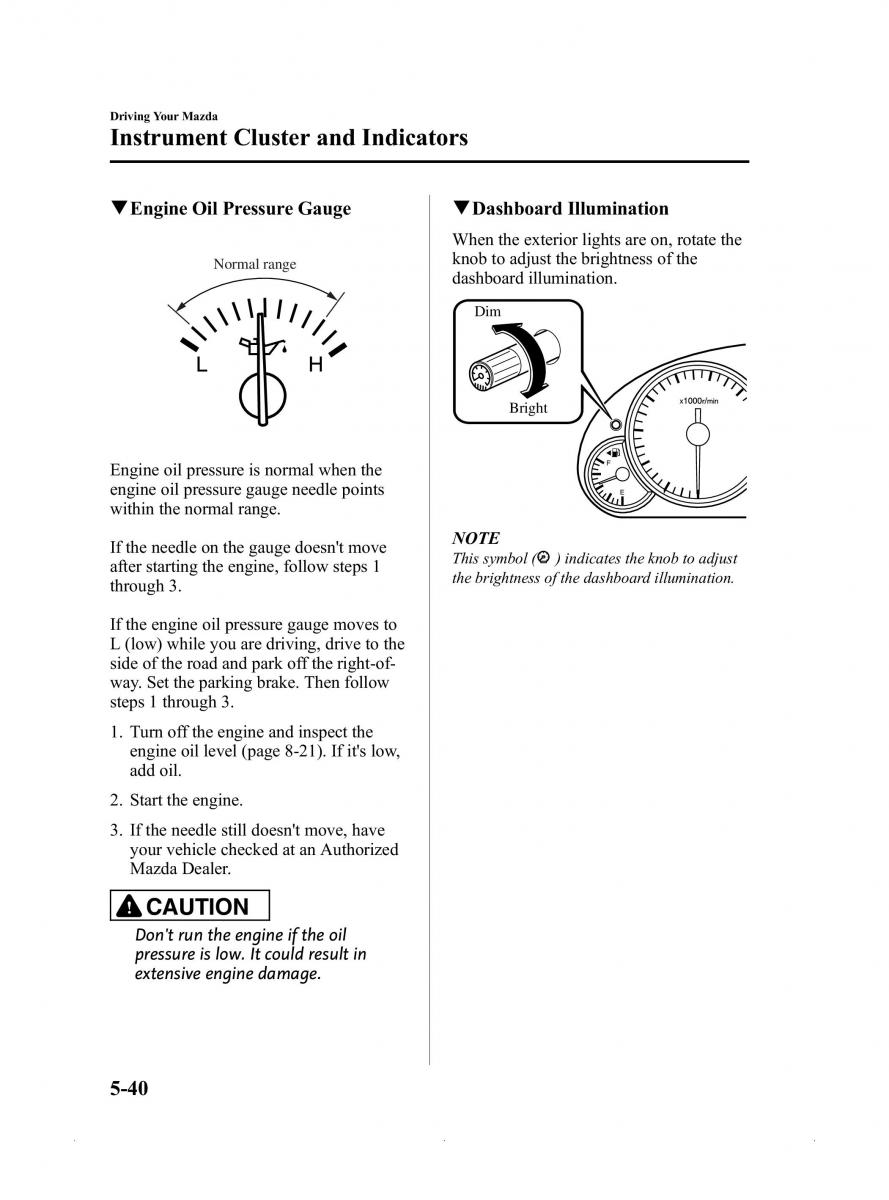 Driving Your Mazda
Instrument Cluster and Indicators

▼Engine Oil Pressure Gauge

Normal range

L H

Engine oil pressure is normal when the engine oil pressure gauge needle points within the normal range.

If the needle on the gauge doesn't move after starting the engine, follow steps 1 through 3.

If the engine oil pressure gauge moves to L (low) while you are driving, drive to the side of the road and park off the right-of-way. Set the parking brake. Then follow steps 1 through 3.

1. Turn off the engine and inspect the engine oil level (page 8-21). If it's low, add oil.

2. Start the engine.

3. If the needle still doesn't move, have your vehicle checked at an Authorized Mazda Dealer.

CAUTION

Don't run the engine if the oil pressure is low. It could result in extensive engine damage.

▼Dashboard Illumination

When the exterior lights are on, rotate the knob to adjust the brightness of the dashboard illumination.

Dim

Bright

x1000r/min

F

E

NOTE

This symbol ( ) indicates the knob to adjust the brightness of the dashboard illumination.

5-40